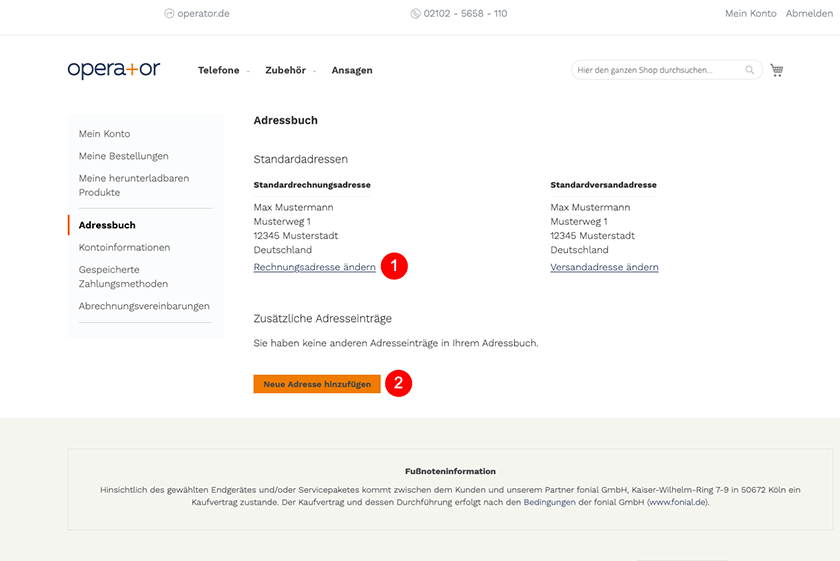 operator.de

02102 - 5658 - 110

Mein Konto Abmelden

opera+or

Telefone Zubehör Ansagen

Hier den ganzen Shop durchsuchen...

Mein Konto
Meine Bestellungen
Meine herunterladbaren Produkte
Adressbuch
Kontoinformationen
Gespeicherte Zahlungsmethoden
Abrechnungsvereinbarungen

Adressbuch

Standardadressen

Standardrechnungsadresse

Max Mustermann
Musterweg 1
12345 Musterstadt
Deutschland

Rechnungsadresse ändern

1

Standardversandadresse

Max Mustermann
Musterweg 1
12345 Musterstadt
Deutschland

Versandadresse ändern

Zusätzliche Adresseinträge

Sie haben keine anderen Adresseinträge in Ihrem Adressbuch.

Neue Adresse hinzufügen

2

Fußnoteninformation

Hinsichtlich des gewählten Endgerätes und/oder Servicepaketes kommt zwischen dem Kunden und unserem Partner fonial GmbH, Kaiser-Wilhelm-Ring 7-9 in 50672 Köln ein Kaufvertrag zustande. Der Kaufvertrag und dessen Durchführung erfolgt nach den Bedingungen der fonial GmbH (www.fonial.de).